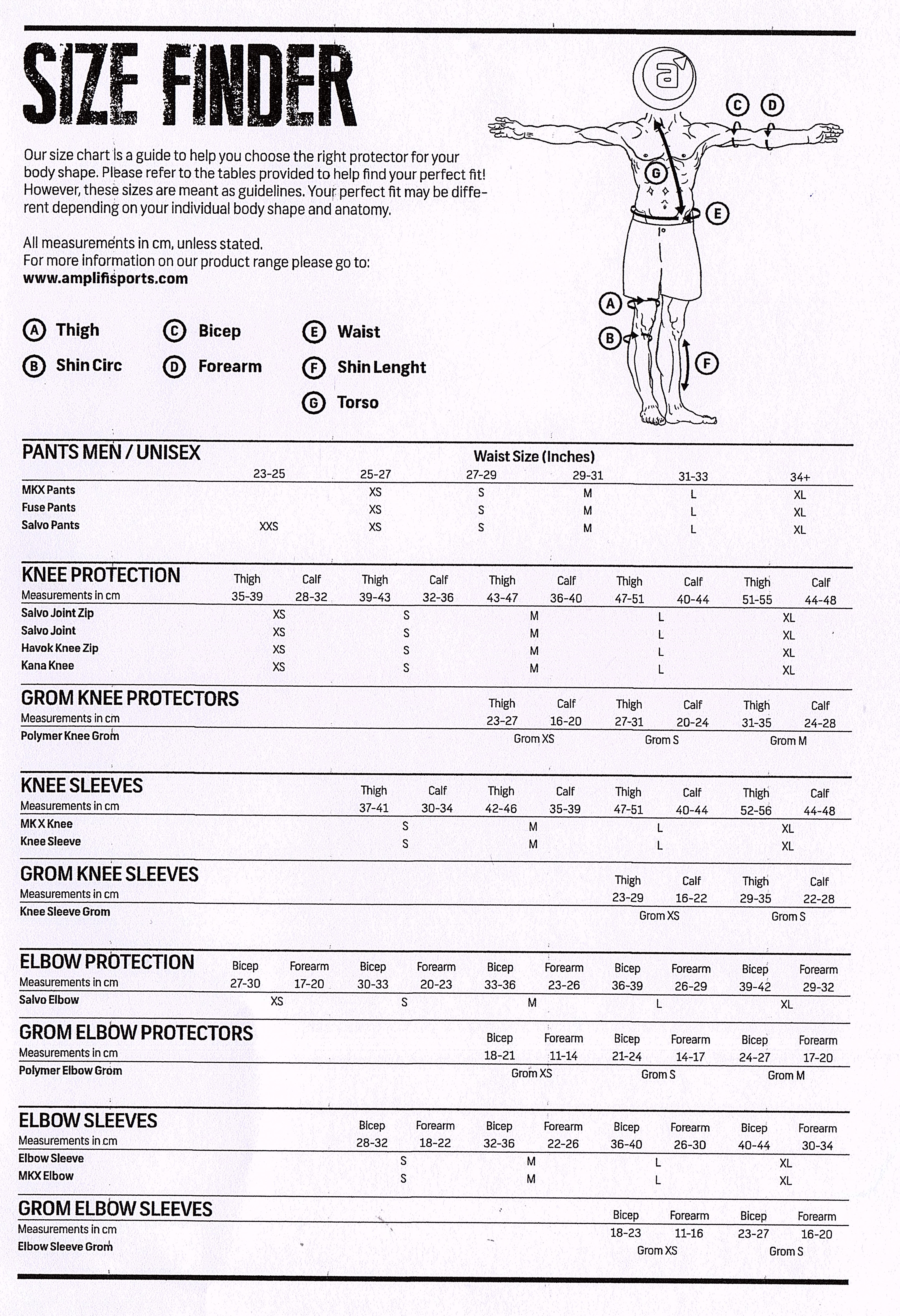 SIZE FINDER

Our size chart is a guide to help you choose the right protector for your body shape. Please refer to the tables provided to help find your perfect fit! However, these sizes are meant as guidelines. Your perfect fit may be different depending on your individual body shape and anatomy.

All measurements in cm, unless stated.
For more information on our product range please go to:
www.amplifisports.com

A Thigh
B Shin Circ
C Bicep
D Forearm
E Waist
F Shin Lenght
G Torso

a
C D G E A B F

PANTS MEN / UNISEX

Waist Size (Inches)

| | 23-25 | 25-27 | 27-29 | 29-31 | 31-33 | 34+ |
|---|---|---|---|---|---|---|
| MKX Pants | | XS | S | M | L | XL |
| Fuse Pants | | XS | S | M | L | XL |
| Salvo Pants | XXS | XS | S | M | L | XL |

KNEE PROTECTION

| Measurements in cm | Thigh 35-39 | Calf 28-32 | Thigh 39-43 | Calf 32-36 | Thigh 43-47 | Calf 36-40 | Thigh 47-51 | Calf 40-44 | Thigh 51-55 | Calf 44-48 |
|---|---|---|---|---|---|---|---|---|---|---|
| Salvo Joint Zip | XS | | S | | M | | L | | XL | |
| Salvo Joint | XS | | S | | M | | L | | XL | |
| Havok Knee Zip | XS | | S | | M | | L | | XL | |
| Kana Knee | XS | | S | | M | | L | | XL | |

GROM KNEE PROTECTORS

| Measurements in cm | Thigh 23-27 | Calf 16-20 | Thigh 27-31 | Calf 20-24 | Thigh 31-35 | Calf 24-28 |
|---|---|---|---|---|---|---|
| Polymer Knee Grom | Grom XS | | Grom S | | Grom M | |

KNEE SLEEVES

| Measurements in cm | Thigh 37-41 | Calf 30-34 | Thigh 42-46 | Calf 35-39 | Thigh 47-51 | Calf 40-44 | Thigh 52-56 | Calf 44-48 |
|---|---|---|---|---|---|---|---|---|
| MK X Knee | S | | M | | L | | XL | |
| Knee Sleeve | S | | M | | L | | XL | |

GROM KNEE SLEEVES

| Measurements in cm | Thigh 23-29 | Calf 16-22 | Thigh 29-35 | Calf 22-28 |
|---|---|---|---|---|
| Knee Sleeve Grom | Grom XS | | Grom S | |

ELBOW PROTECTION

| Measurements in cm | Bicep 27-30 | Forearm 17-20 | Bicep 30-33 | Forearm 20-23 | Bicep 33-36 | Forearm 23-26 | Bicep 36-39 | Forearm 26-29 | Bicep 39-42 | Forearm 29-32 |
|---|---|---|---|---|---|---|---|---|---|---|
| Salvo Elbow | XS | | S | | M | | L | | XL | |

GROM ELBOW PROTECTORS

| Measurements in cm | Bicep 18-21 | Forearm 11-14 | Bicep 21-24 | Forearm 14-17 | Bicep 24-27 | Forearm 17-20 |
|---|---|---|---|---|---|---|
| Polymer Elbow Grom | Grom XS | | Grom S | | Grom M | |

ELBOW SLEEVES

| Measurements in cm | Bicep 28-32 | Forearm 18-22 | Bicep 32-36 | Forearm 22-26 | Bicep 36-40 | Forearm 26-30 | Bicep 40-44 | Forearm 30-34 |
|---|---|---|---|---|---|---|---|---|
| Elbow Sleeve | S | | M | | L | | XL | |
| MKX Elbow | S | | M | | L | | XL | |

GROM ELBOW SLEEVES

| Measurements in cm | Bicep 18-23 | Forearm 11-16 | Bicep 23-27 | Forearm 16-20 |
|---|---|---|---|---|
| Elbow Sleeve Grom | Grom XS | | Grom S | |